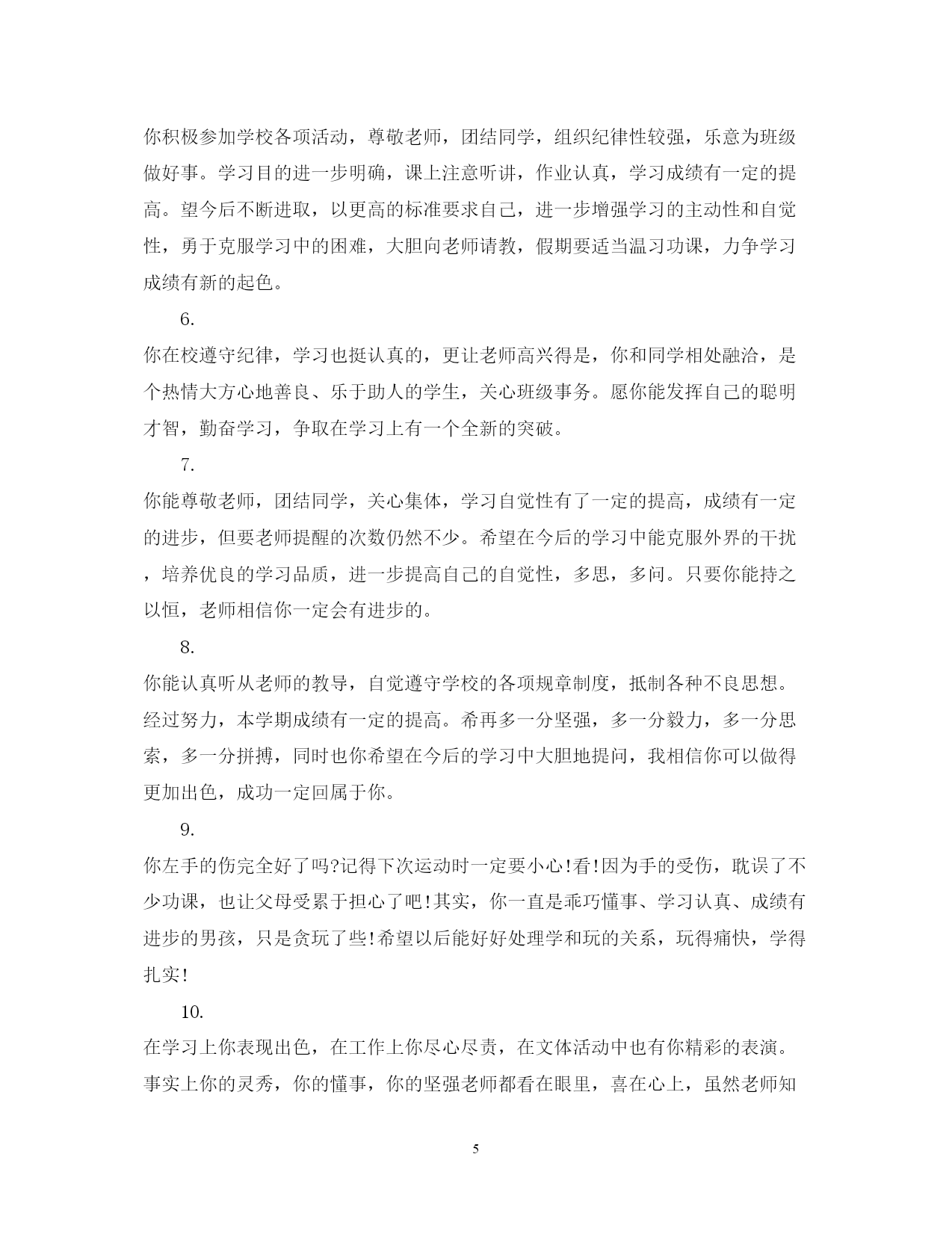 你积极参加学校各项活动，尊敬老师，团结同学，组织纪律性较强，乐意为班级做好事。学习目的进一步明确，课上注意听讲，作业认真，学习成绩有一定的提高。望今后不断进取，以更高的标准要求自己，进一步增强学习的主动性和自觉性，勇于克服学习中的困难，大胆向老师请教，假期要适当温习功课，力争学习成绩有新的起色。

6.

你在校遵守纪律，学习也挺认真的，更让老师高兴得是，你和同学相处融洽，是个热情大方心地善良、乐于助人的学生，关心班级事务。愿你能发挥自己的聪明才智，勤奋学习，争取在学习上有一个全新的突破。

7.

你能尊敬老师，团结同学，关心集体，学习自觉性有了一定的提高，成绩有一定的进步，但要老师提醒的次数仍然不少。希望在今后的学习中能克服外界的干扰，培养优良的学习品质，进一步提高自己的自觉性，多思，多问。只要你能持之以恒，老师相信你一定会有进步的。

8.

你能认真听从老师的教导，自觉遵守学校的各项规章制度，抵制各种不良思想。经过努力，本学期成绩有一定的提高。希再多一分坚强，多一分毅力，多一分思索，多一分拼搏，同时也你希望在今后的学习中大胆地提问，我相信你可以做得更加出色，成功一定回属于你。

9.

你左手的伤完全好了吗?记得下次运动时一定要小心!看!因为手的受伤，耽误了不少功课，也让父母受累于担心了吧!其实，你一直是乖巧懂事、学习认真、成绩有进步的男孩，只是贪玩了些!希望以后能好好处理学和玩的关系，玩得痛快，学得扎实!

10.

在学习上你表现出色，在工作上你尽心尽责，在文体活动中也有你精彩的表演。事实上你的灵秀，你的懂事，你的坚强老师都看在眼里，喜在心上，虽然老师知

5